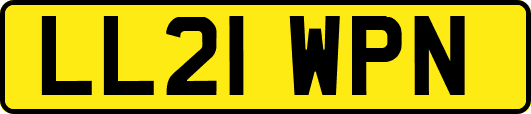 LL21 WPN